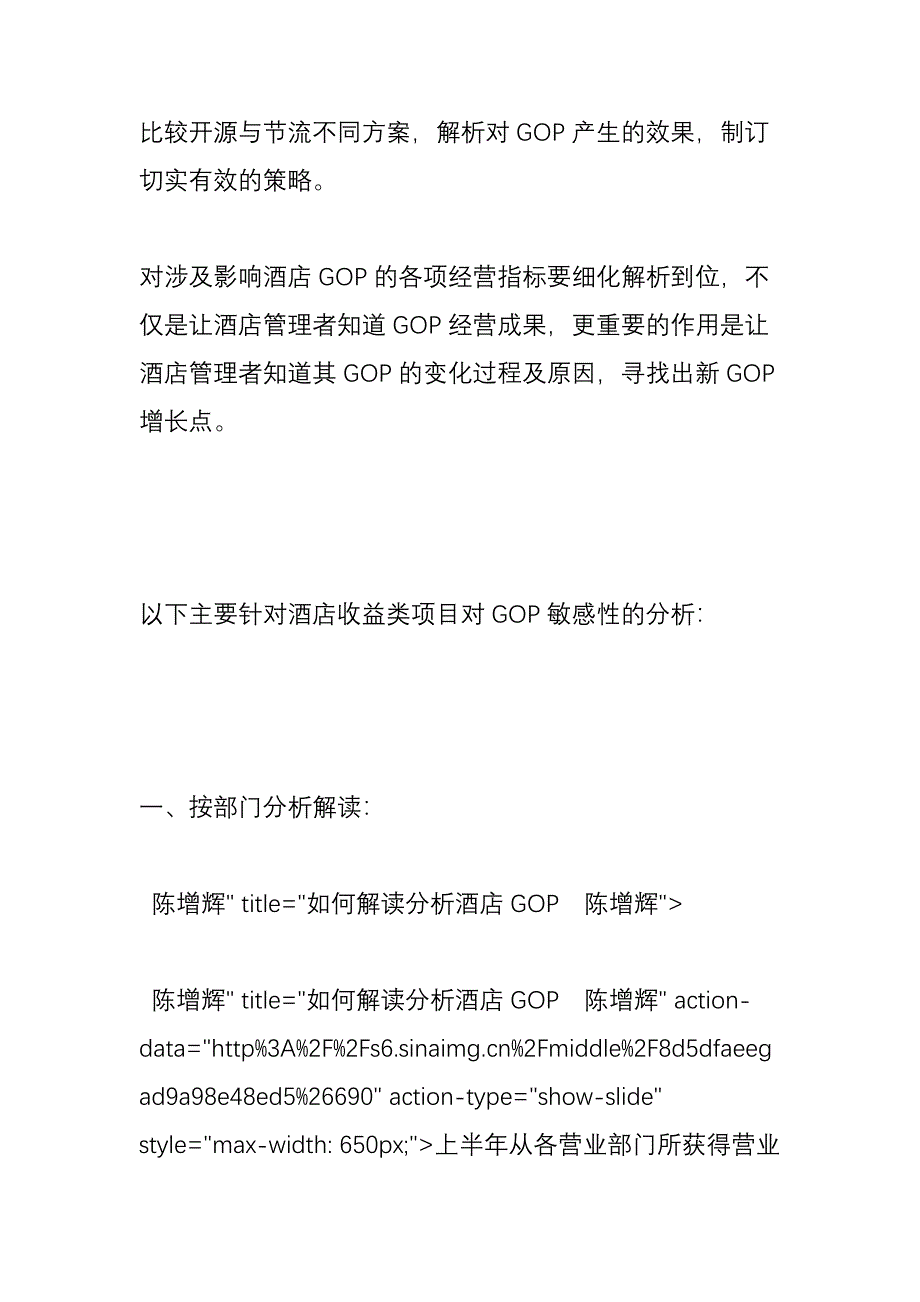 比较开源与节流不同方案，解析对 GOP 产生的效果，制订切实有效的策略。

对涉及影响酒店 GOP 的各项经营指标要细化解析到位，不仅是让酒店管理者知道 GOP 经营成果，更重要的作用是让酒店管理者知道其 GOP 的变化过程及原因，寻找出新 GOP 增长点。

以下主要针对酒店收益类项目对 GOP 敏感性的分析：

一、按部门分析解读：

陈增辉" title="如何解读分析酒店 GOP　陈增辉">

陈增辉" title="如何解读分析酒店 GOP　陈增辉" action-data="http%3A%2F%2Fs6.sinaimg.cn%2Fmiddle%2F8d5dfaeegad9a98e48ed5%26690" action-type="show-slide" style="max-width: 650px;">上半年从各营业部门所获得营业